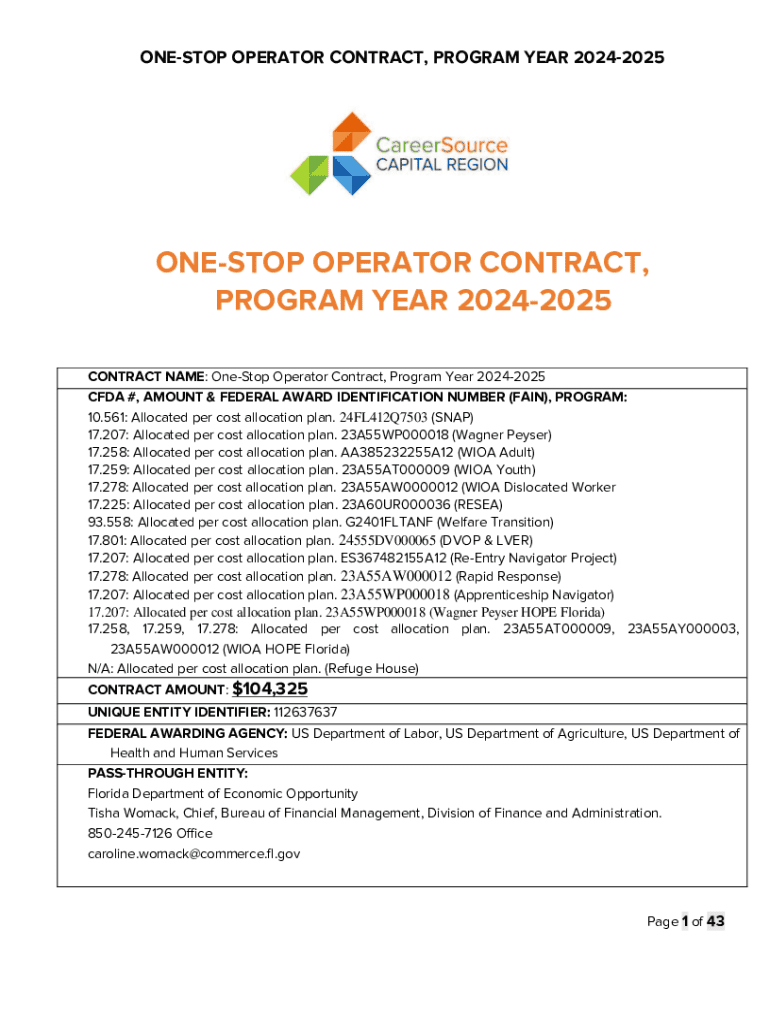 ONE-STOP OPERATOR CONTRACT, PROGRAM YEAR 2024-2025

CareerSource CAPITAL REGION

ONE-STOP OPERATOR CONTRACT, PROGRAM YEAR 2024-2025

CONTRACT NAME: One-Stop Operator Contract, Program Year 2024-2025

CFDA #, AMOUNT & FEDERAL AWARD IDENTIFICATION NUMBER (FAIN), PROGRAM:
10.561: Allocated per cost allocation plan. 24FL412Q7503 (SNAP)
17.207: Allocated per cost allocation plan. 23A55WP000018 (Wagner Peyser)
17.258: Allocated per cost allocation plan. AA385232255A12 (WIOA Adult)
17.259: Allocated per cost allocation plan. 23A55AT000009 (WIOA Youth)
17.278: Allocated per cost allocation plan. 23A55AW0000012 (WIOA Dislocated Worker
17.225: Allocated per cost allocation plan. 23A60UR000036 (RESEA)
93.558: Allocated per cost allocation plan. G2401FLTANF (Welfare Transition)
17.801: Allocated per cost allocation plan. 24555DV000065 (DVOP & LVER)
17.207: Allocated per cost allocation plan. ES367482155A12 (Re-Entry Navigator Project)
17.278: Allocated per cost allocation plan. 23A55AW000012 (Rapid Response)
17.207: Allocated per cost allocation plan. 23A55WP000018 (Apprenticeship Navigator)
17.207: Allocated per cost allocation plan. 23A55WP000018 (Wagner Peyser HOPE Florida)
17.258, 17.259, 17.278: Allocated per cost allocation plan. 23A55AT000009, 23A55AY000003, 23A55AW000012 (WIOA HOPE Florida)
N/A: Allocated per cost allocation plan. (Refuge House)

CONTRACT AMOUNT: $104,325

UNIQUE ENTITY IDENTIFIER: 112637637

FEDERAL AWARDING AGENCY: US Department of Labor, US Department of Agriculture, US Department of Health and Human Services

PASS-THROUGH ENTITY:
Florida Department of Economic Opportunity
Tisha Womack, Chief, Bureau of Financial Management, Division of Finance and Administration.
850-245-7126 Office
caroline.womack@commerce.fl.gov

Page 1 of 43